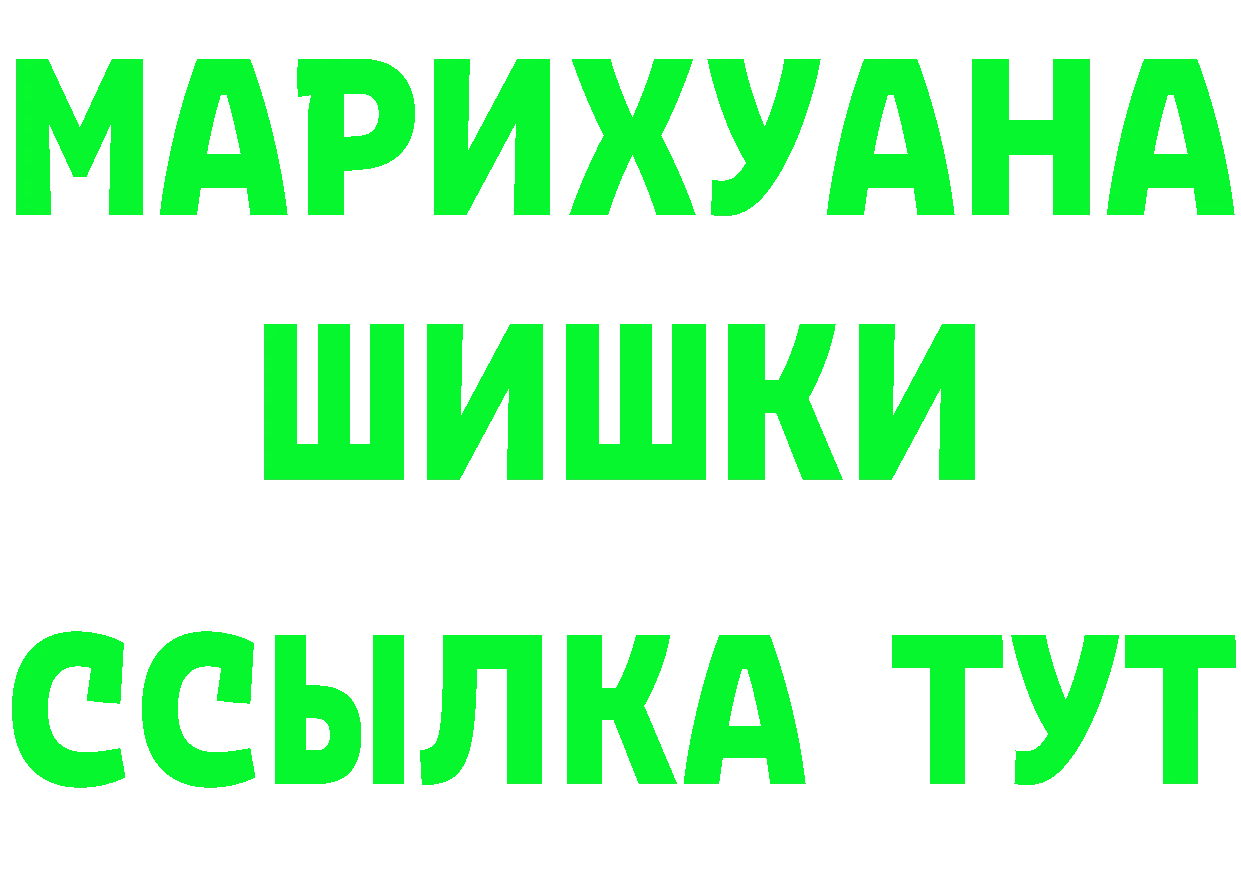 МАРИХУАНА
ШИШКИ
ССЫЛКА ТУТ